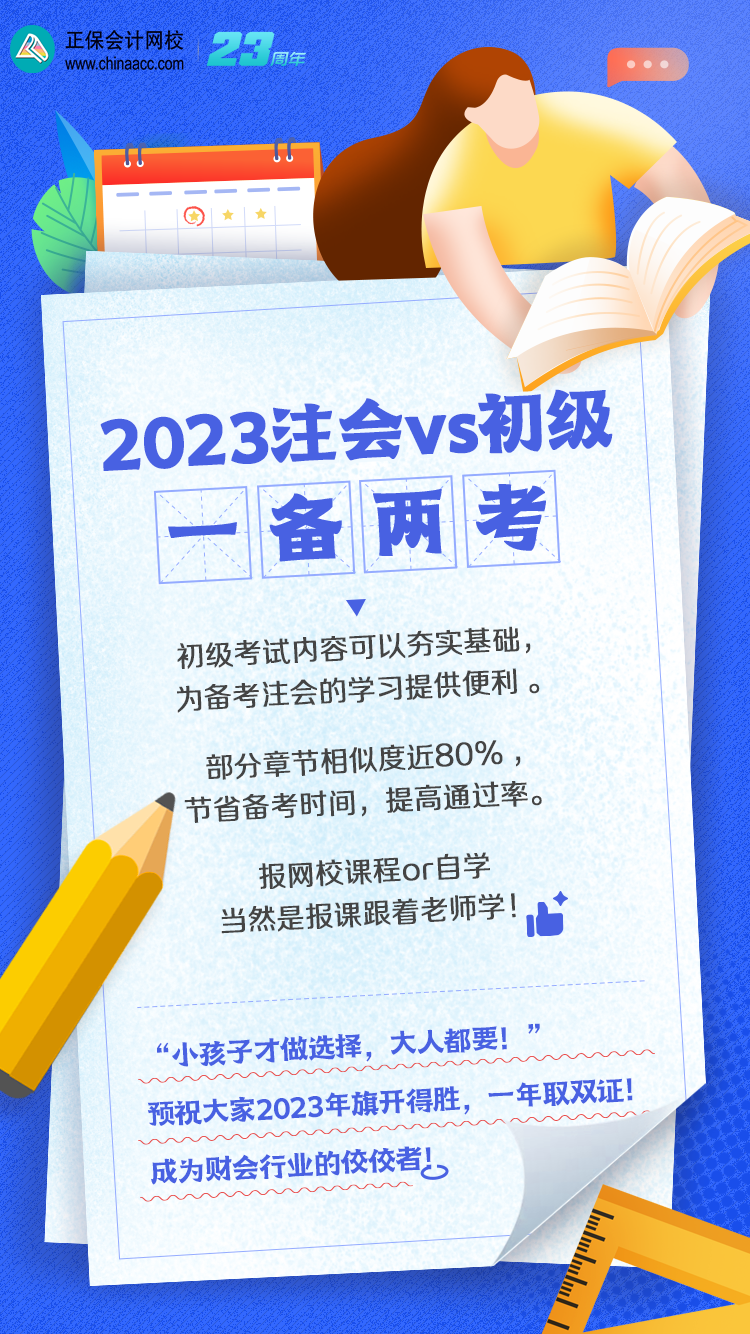 正保会计网校
www.chinaacc.com
23周年

2023注会vs初级
一备两考

初级考试内容可以夯实基础，
为备考注会的学习提供便利 。

部分章节相似度近80%，
节省备考时间，提高通过率。

报网校课程or自学
当然是报课跟着老师学！

“小孩子才做选择，大人都要！”
预祝大家2023年旗开得胜，一年取双证！
成为财会行业的佼佼者！